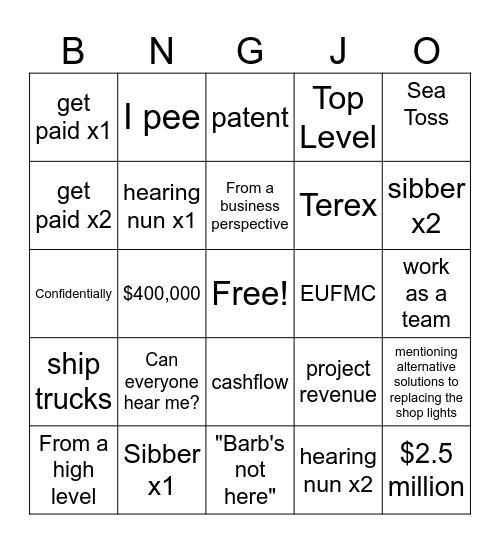 | B | N | G | J | O |
|---|---|---|---|---|
| get paid x1 | I pee | patent | Top Level | Sea Toss |
| get paid x2 | hearing nun x1 | From a business perspective | Terex | sibber x2 |
| Confidentially | \$400,000 | Free! | EUFMC | work as a team |
| ship trucks | Can everyone hear me? | cashflow | project revenue | mentioning alternative solutions to replacing the shop lights |
| From a high level | Sibber x1 | "Barb's not here" | hearing nun x2 | \$2.5 million |